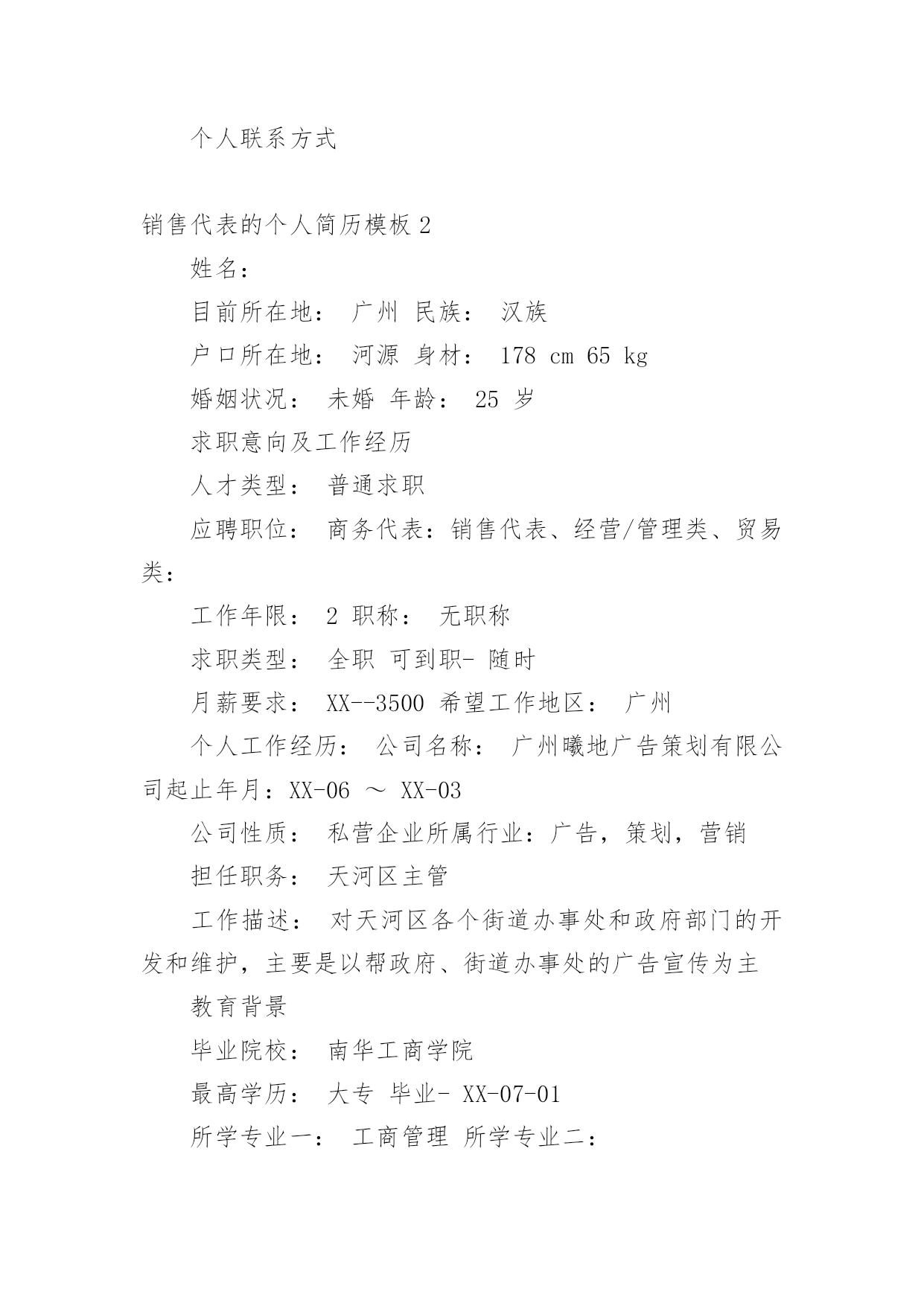 个人联系方式

销售代表的个人简历模板 2

姓名：

目前所在地： 广州 民族： 汉族

户口所在地： 河源 身材： 178 cm 65 kg

婚姻状况： 未婚 年龄： 25 岁

求职意向及工作经历

人才类型： 普通求职

应聘职位： 商务代表：销售代表、经营/管理类、贸易类：

工作年限： 2 职称： 无职称

求职类型： 全职 可到职- 随时

月薪要求： XX--3500 希望工作地区： 广州

个人工作经历： 公司名称： 广州曦地广告策划有限公司起止年月：XX-06 ～ XX-03

公司性质： 私营企业所属行业：广告，策划，营销

担任职务： 天河区主管

工作描述： 对天河区各个街道办事处和政府部门的开发和维护，主要是以帮政府、街道办事处的广告宣传为主

教育背景

毕业院校： 南华工商学院

最高学历： 大专 毕业- XX-07-01

所学专业一： 工商管理 所学专业二：